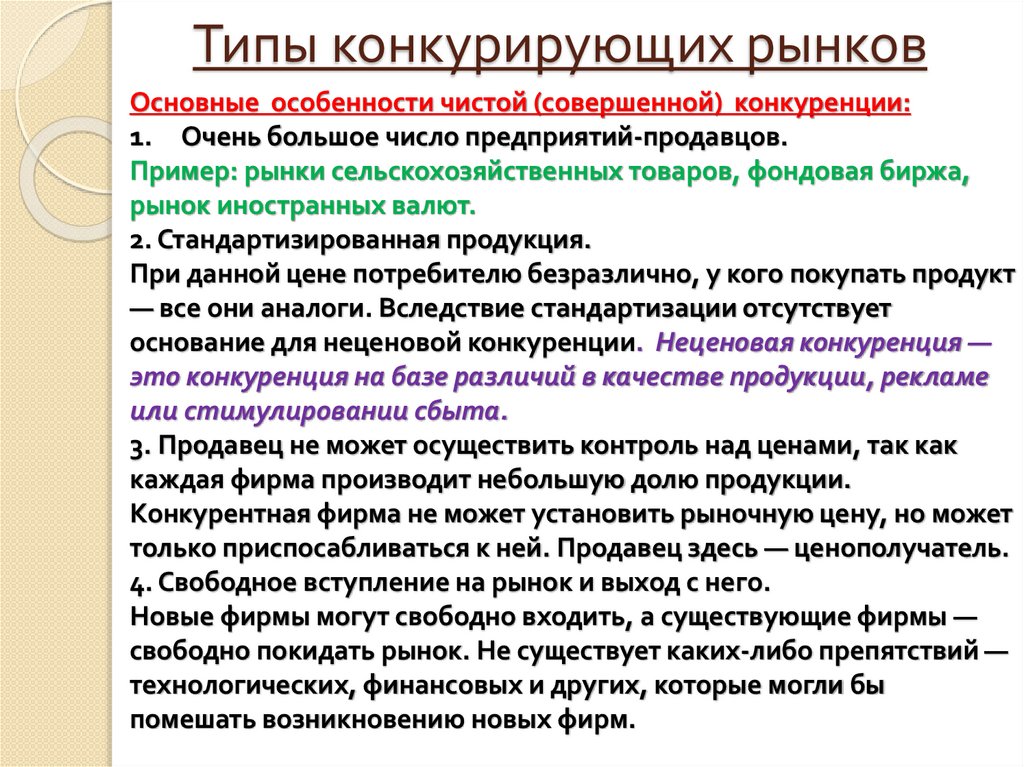 Типы конкурирующих рынков

Основные особенности чистой (совершенной) конкуренции:

1. Очень большое число предприятий-продавцов.

Пример: рынки сельскохозяйственных товаров, фондовая биржа, рынок иностранных валют.

2. Стандартизированная продукция.

При данной цене потребителю безразлично, у кого покупать продукт — все они аналоги. Вследствие стандартизации отсутствует основание для неценовой конкуренции. Неценовая конкуренция — это конкуренция на базе различий в качестве продукции, рекламе или стимулировании сбыта.

3. Продавец не может осуществить контроль над ценами, так как каждая фирма производит небольшую долю продукции.

Конкурентная фирма не может установить рыночную цену, но может только приспосабливаться к ней. Продавец здесь — ценополучатель.

4. Свободное вступление на рынок и выход с него.

Новые фирмы могут свободно входить, а существующие фирмы — свободно покидать рынок. Не существует каких-либо препятствий — технологических, финансовых и других, которые могли бы помешать возникновению новых фирм.